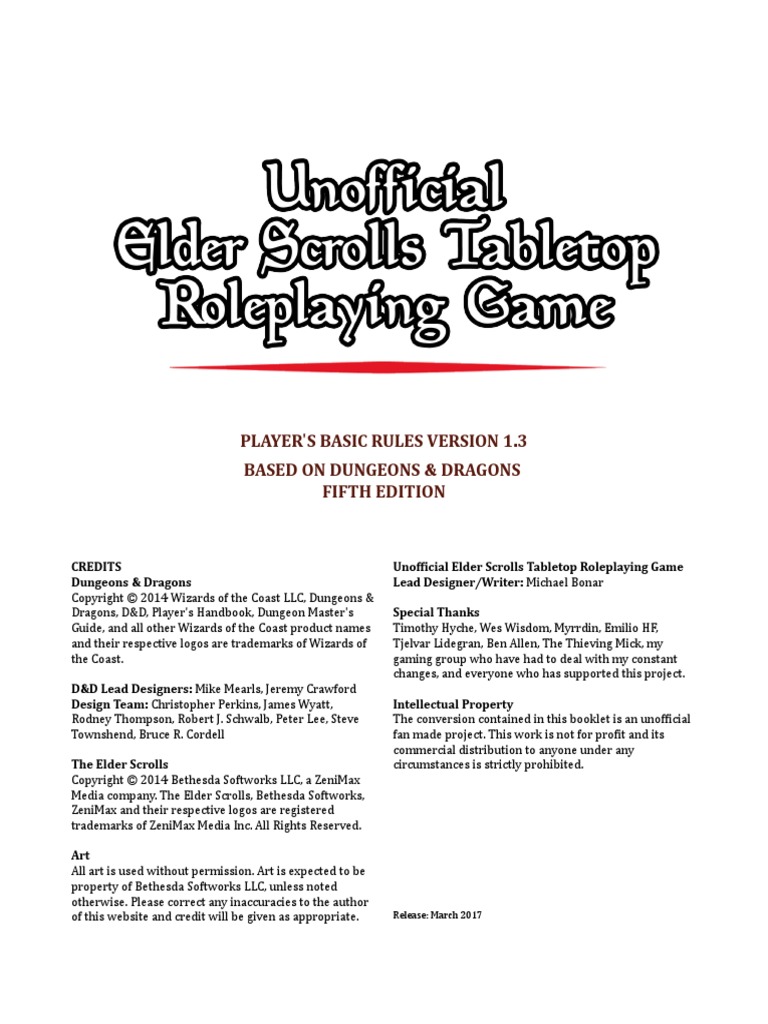 Unofficial
Elder Scrolls Tabletop
Roleplaying Game

PLAYER'S BASIC RULES VERSION 1.3

BASED ON DUNGEONS & DRAGONS
FIFTH EDITION

CREDITS
Dungeons & Dragons
Copyright © 2014 Wizards of the Coast LLC, Dungeons & Dragons, D&D, Player's Handbook, Dungeon Master's Guide, and all other Wizards of the Coast product names and their respective logos are trademarks of Wizards of the Coast.

D&D Lead Designers: Mike Mearls, Jeremy Crawford
Design Team: Christopher Perkins, James Wyatt, Rodney Thompson, Robert J. Schwalb, Peter Lee, Steve Townshend, Bruce R. Cordell

The Elder Scrolls
Copyright © 2014 Bethesda Softworks LLC, a ZeniMax Media company. The Elder Scrolls, Bethesda Softworks, ZeniMax and their respective logos are registered trademarks of ZeniMax Media Inc. All Rights Reserved.

Art
All art is used without permission. Art is expected to be property of Bethesda Softworks LLC, unless noted otherwise. Please correct any inaccuracies to the author of this website and credit will be given as appropriate.

Unofficial Elder Scrolls Tabletop Roleplaying Game
Lead Designer/Writer: Michael Bonar

Special Thanks
Timothy Hyche, Wes Wisdom, Myrrdin, Emilio HF, Tjelvar Lidegran, Ben Allen, The Thieving Mick, my gaming group who have had to deal with my constant changes, and everyone who has supported this project.

Intellectual Property
The conversion contained in this booklet is an unofficial fan made project. This work is not for profit and its commercial distribution to anyone under any circumstances is strictly prohibited.

Release: March 2017